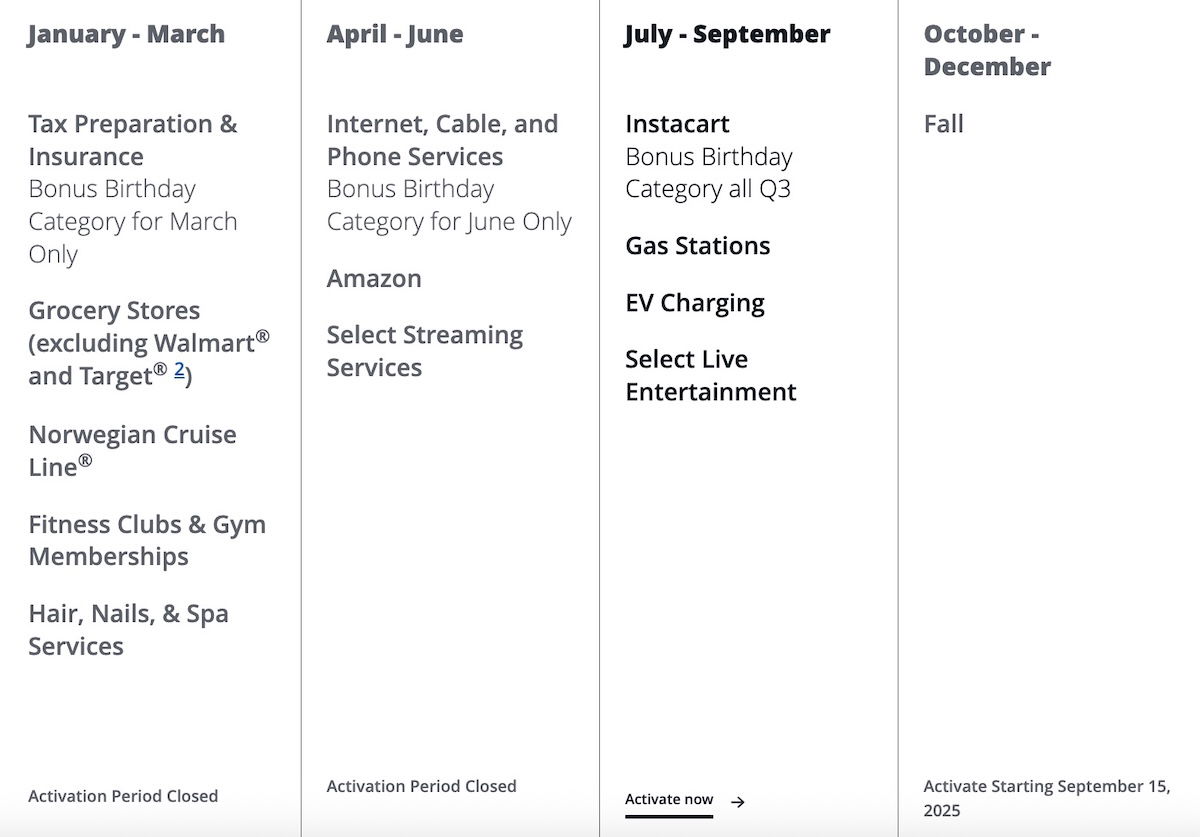 January - March

Tax Preparation & Insurance
Bonus Birthday Category for March Only

Grocery Stores (excluding Walmart® and Target® 2)

Norwegian Cruise Line®

Fitness Clubs & Gym Memberships

Hair, Nails, & Spa Services

Activation Period Closed

April - June

Internet, Cable, and Phone Services
Bonus Birthday Category for June Only

Amazon

Select Streaming Services

Activation Period Closed

July - September

Instacart
Bonus Birthday Category all Q3

Gas Stations

EV Charging

Select Live Entertainment

Activate now →

October - December

Fall

Activate Starting September 15, 2025